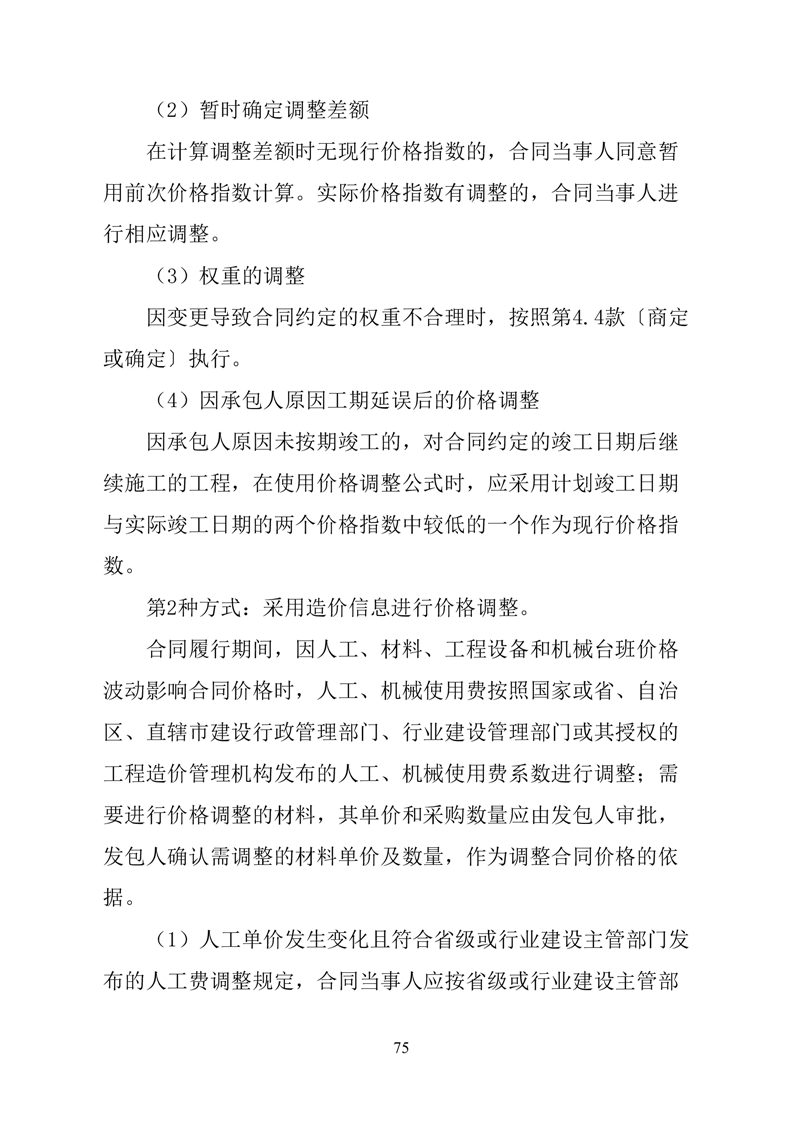 （2）暂时确定调整差额

在计算调整差额时无现行价格指数的，合同当事人同意暂用前次价格指数计算。实际价格指数有调整的，合同当事人进行相应调整。

（3）权重的调整

因变更导致合同约定的权重不合理时，按照第4.4款〔商定或确定〕执行。

（4）因承包人原因工期延误后的价格调整

因承包人原因未按期竣工的，对合同约定的竣工日期后继续施工的工程，在使用价格调整公式时，应采用计划竣工日期与实际竣工日期的两个价格指数中较低的一个作为现行价格指数。

第2种方式：采用造价信息进行价格调整。

合同履行期间，因人工、材料、工程设备和机械台班价格波动影响合同价格时，人工、机械使用费按照国家或省、自治区、直辖市建设行政管理部门、行业建设管理部门或其授权的工程造价管理机构发布的人工、机械使用费系数进行调整；需要进行价格调整的材料，其单价和采购数量应由发包人审批，发包人确认需调整的材料单价及数量，作为调整合同价格的依据。

（1）人工单价发生变化且符合省级或行业建设主管部门发布的人工费调整规定，合同当事人应按省级或行业建设主管部

75